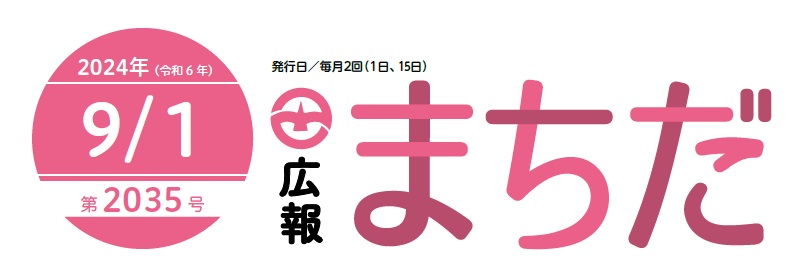 2024年（令和６年）
9/1
第2035号

発行日／毎月2回（1日、15日）

広報
まちだ